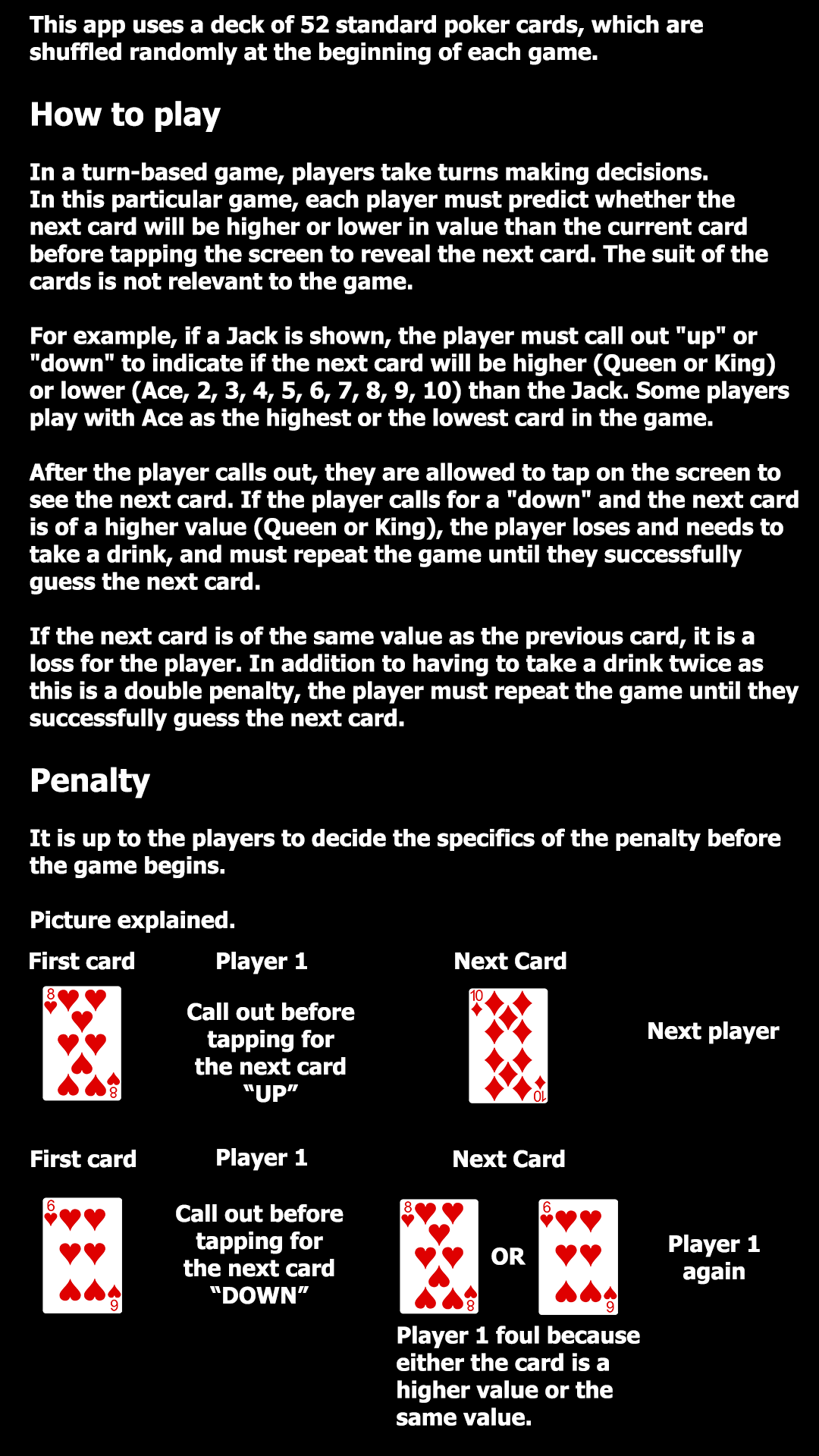 This app uses a deck of 52 standard poker cards, which are shuffled randomly at the beginning of each game.

How to play

In a turn-based game, players take turns making decisions. In this particular game, each player must predict whether the next card will be higher or lower in value than the current card before tapping the screen to reveal the next card. The suit of the cards is not relevant to the game.

For example, if a Jack is shown, the player must call out "up" or "down" to indicate if the next card will be higher (Queen or King) or lower (Ace, 2, 3, 4, 5, 6, 7, 8, 9, 10) than the Jack. Some players play with Ace as the highest or the lowest card in the game.

After the player calls out, they are allowed to tap on the screen to see the next card. If the player calls for a "down" and the next card is of a higher value (Queen or King), the player loses and needs to take a drink, and must repeat the game until they successfully guess the next card.

If the next card is of the same value as the previous card, it is a loss for the player. In addition to having to take a drink twice as this is a double penalty, the player must repeat the game until they successfully guess the next card.

Penalty

It is up to the players to decide the specifics of the penalty before the game begins.

Picture explained.

First card

8 8

Player 1

Call out before tapping for the next card "UP"

Next Card

10 10

Next player

First card

6 9

Player 1

Call out before tapping for the next card "DOWN"

Next Card

8 8

OR

6 9

Player 1 again

Player 1 foul because either the card is a higher value or the same value.